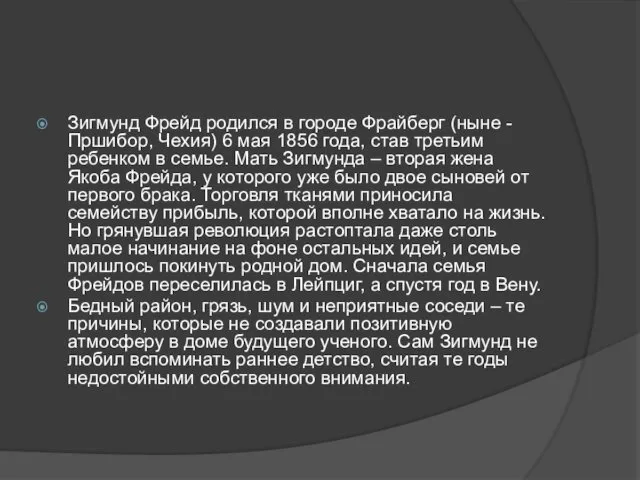 Зигмунд Фрейд родился в городе Фрайберг (ныне - Пршибор, Чехия) 6 мая 1856 года, став третьим ребенком в семье. Мать Зигмунда – вторая жена Якоба Фрейда, у которого уже было двое сыновей от первого брака. Торговля тканями приносила семейству прибыль, которой вполне хватало на жизнь. Но грянувшая революция растоптала даже столь малое начинание на фоне остальных идей, и семье пришлось покинуть родной дом. Сначала семья Фрейдов переселилась в Лейпциг, а спустя год в Вену.

Бедный район, грязь, шум и неприятные соседи – те причины, которые не создавали позитивную атмосферу в доме будущего ученого. Сам Зигмунд не любил вспоминать раннее детство, считая те годы недостойными собственного внимания.